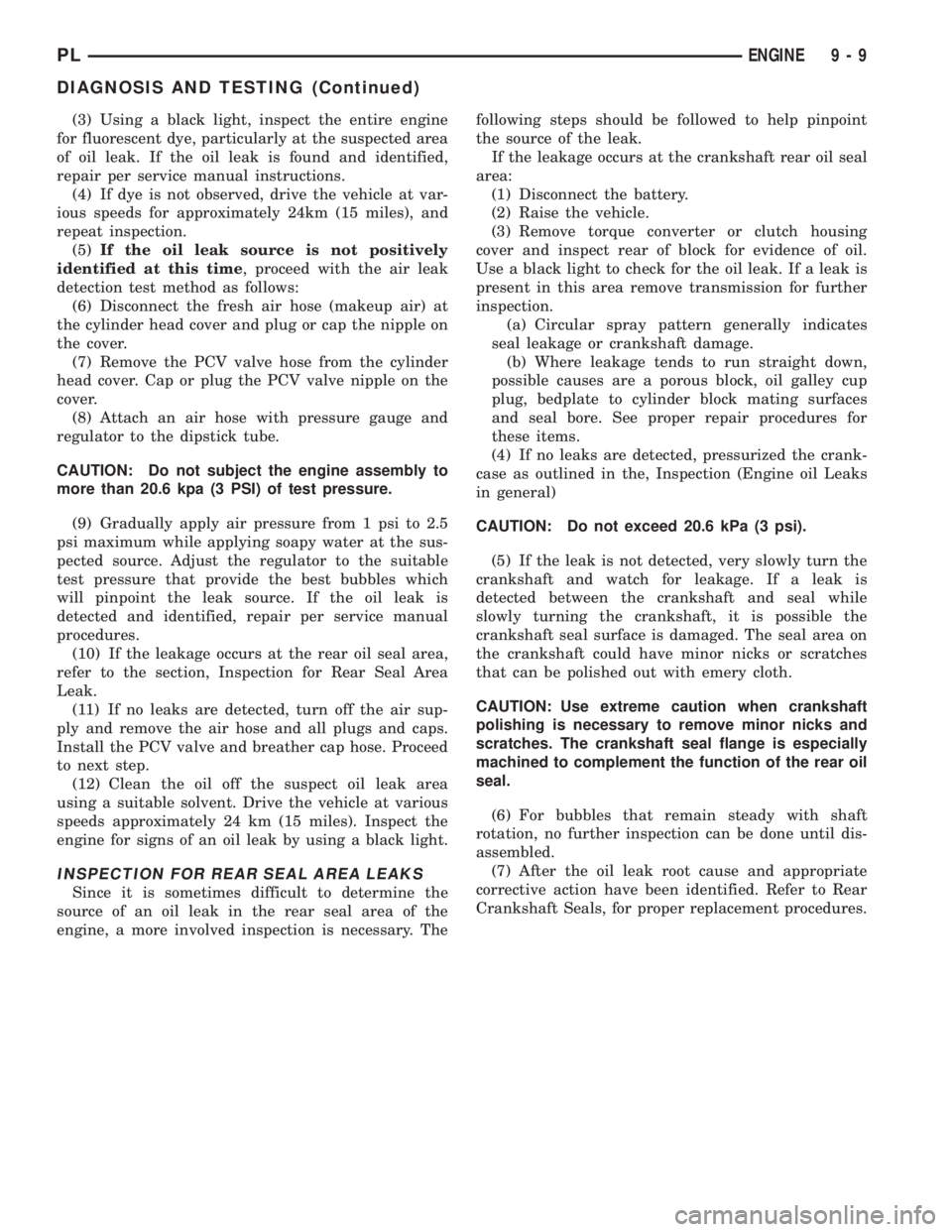 PL ENGINE 9 - 9

DIAGNOSIS AND TESTING (Continued)

(3) Using a black light, inspect the entire engine for fluorescent dye, particularly at the suspected area of oil leak. If the oil leak is found and identified, repair per service manual instructions.

(4) If dye is not observed, drive the vehicle at various speeds for approximately 24km (15 miles), and repeat inspection.

(5) If the oil leak source is not positively identified at this time, proceed with the air leak detection test method as follows:

(6) Disconnect the fresh air hose (makeup air) at the cylinder head cover and plug or cap the nipple on the cover.

(7) Remove the PCV valve hose from the cylinder head cover. Cap or plug the PCV valve nipple on the cover.

(8) Attach an air hose with pressure gauge and regulator to the dipstick tube.

CAUTION: Do not subject the engine assembly to more than 20.6 kpa (3 PSI) of test pressure.

(9) Gradually apply air pressure from 1 psi to 2.5 psi maximum while applying soapy water at the suspected source. Adjust the regulator to the suitable test pressure that provide the best bubbles which will pinpoint the leak source. If the oil leak is detected and identified, repair per service manual procedures.

(10) If the leakage occurs at the rear oil seal area, refer to the section, Inspection for Rear Seal Area Leak.

(11) If no leaks are detected, turn off the air supply and remove the air hose and all plugs and caps. Install the PCV valve and breather cap hose. Proceed to next step.

(12) Clean the oil off the suspect oil leak area using a suitable solvent. Drive the vehicle at various speeds approximately 24 km (15 miles). Inspect the engine for signs of an oil leak by using a black light.

INSPECTION FOR REAR SEAL AREA LEAKS

Since it is sometimes difficult to determine the source of an oil leak in the rear seal area of the engine, a more involved inspection is necessary. The following steps should be followed to help pinpoint the source of the leak.

If the leakage occurs at the crankshaft rear oil seal area:

(1) Disconnect the battery.

(2) Raise the vehicle.

(3) Remove torque converter or clutch housing cover and inspect rear of block for evidence of oil. Use a black light to check for the oil leak. If a leak is present in this area remove transmission for further inspection.

(a) Circular spray pattern generally indicates seal leakage or crankshaft damage.

(b) Where leakage tends to run straight down, possible causes are a porous block, oil galley cup plug, bedplate to cylinder block mating surfaces and seal bore. See proper repair procedures for these items.

(4) If no leaks are detected, pressurized the crankcase as outlined in the, Inspection (Engine oil Leaks in general)

CAUTION: Do not exceed 20.6 kPa (3 psi).

(5) If the leak is not detected, very slowly turn the crankshaft and watch for leakage. If a leak is detected between the crankshaft and seal while slowly turning the crankshaft, it is possible the crankshaft seal surface is damaged. The seal area on the crankshaft could have minor nicks or scratches that can be polished out with emery cloth.

CAUTION: Use extreme caution when crankshaft polishing is necessary to remove minor nicks and scratches. The crankshaft seal flange is especially machined to complement the function of the rear oil seal.

(6) For bubbles that remain steady with shaft rotation, no further inspection can be done until disassembled.

(7) After the oil leak root cause and appropriate corrective action have been identified. Refer to Rear Crankshaft Seals, for proper replacement procedures.

carmanualsonline.info